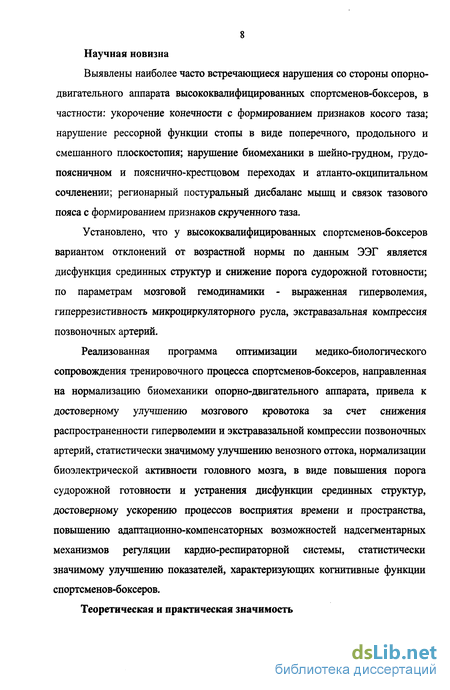 8

Научная новизна

Выявлены наиболее часто встречающиеся нарушения со стороны опорно-двигательного аппарата высококвалифицированных спортсменов-боксеров, в частности: укорочение конечности с формированием признаков косого таза; нарушение рессорной функции стопы в виде поперечного, продольного и смешанного плоскостопия; нарушение биомеханики в шейно-грудном, грудо-поясничном и пояснично-крестцовом переходах и атланто-окципитальном сочленении; регионарный постуральный дисбаланс мышц и связок тазового пояса с формированием признаков скрученного таза.

Установлено, что у высококвалифицированных спортсменов-боксеров вариантом отклонений от возрастной нормы по данным ЭЭГ является дисфункция срединных структур и снижение порога судорожной готовности; по параметрам мозговой гемодинамики - выраженная гиперволемия, гиперрезистивность микроциркуляторного русла, экстравазальная компрессия позвоночных артерий.

Реализованная программа оптимизации медико-биологического сопровождения тренировочного процесса спортсменов-боксеров, направленная на нормализацию биомеханики опорно-двигательного аппарата, привела к достоверному улучшению мозгового кровотока за счет снижения распространенности гиперволемии и экстравазальной компрессии позвоночных артерий, статистически значимому улучшению венозного оттока, нормализации биоэлектрической активности головного мозга, в виде повышения порога судорожной готовности и устранения дисфункции срединных структур, достоверному ускорению процессов восприятия времени и пространства, повышению адаптационно-компенсаторных возможностей надсегментарных механизмов регуляции кардио-респираторной системы, статистически значимому улучшению показателей, характеризующих когнитивные функции спортсменов-боксеров.

Теоретическая и практическая значимость

dsLib.net
библиотека диссертаций